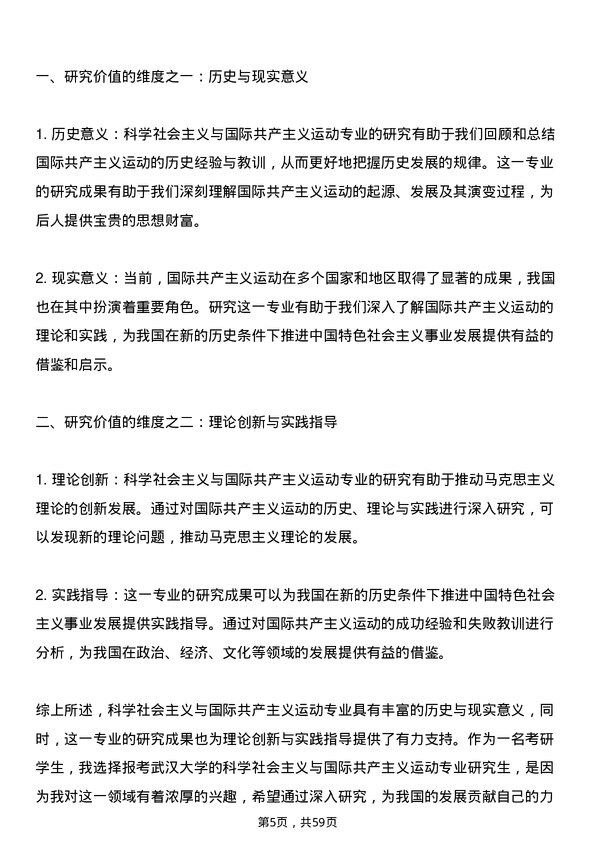 一、研究价值的维度之一：历史与现实意义

1. 历史意义：科学社会主义与国际共产主义运动专业的研究有助于我们回顾和总结国际共产主义运动的历史经验与教训，从而更好地把握历史发展的规律。这一专业的研究成果有助于我们深刻理解国际共产主义运动的起源、发展及其演变过程，为后人提供宝贵的思想财富。

2. 现实意义：当前，国际共产主义运动在多个国家和地区取得了显著的成果，我国也在其中扮演着重要角色。研究这一专业有助于我们深入了解国际共产主义运动的理论和实践，为我国在新的历史条件下推进中国特色社会主义事业发展提供有益的借鉴和启示。

二、研究价值的维度之二：理论创新与实践指导

1. 理论创新：科学社会主义与国际共产主义运动专业的研究有助于推动马克思主义理论的创新发展。通过对国际共产主义运动的历史、理论与实践进行深入研究，可以发现新的理论问题，推动马克思主义理论的发展。

2. 实践指导：这一专业的研究成果可以为我国在新的历史条件下推进中国特色社会主义事业发展提供实践指导。通过对国际共产主义运动的成功经验和失败教训进行分析，为我国在政治、经济、文化等领域的发展提供有益的借鉴。

综上所述，科学社会主义与国际共产主义运动专业具有丰富的历史与现实意义，同时，这一专业的研究成果也为理论创新与实践指导提供了有力支持。作为一名考研学生，我选择报考武汉大学的科学社会主义与国际共产主义运动专业研究生，是因为我对这一领域有着浓厚的兴趣，希望通过深入研究，为我国的发展贡献自己的力

第5页，共59页